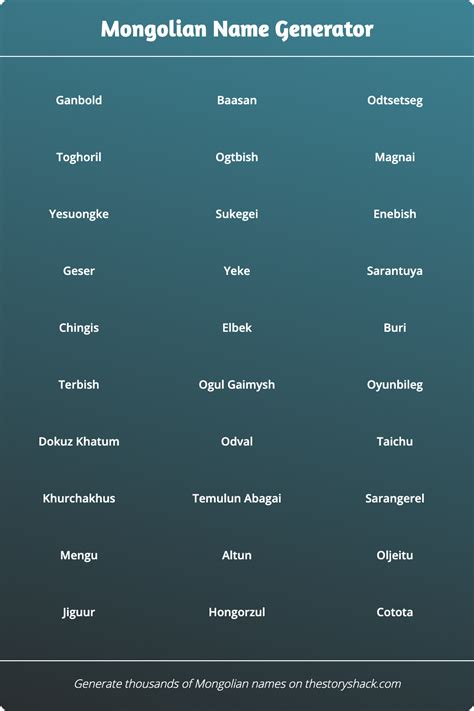 Mongolian Name Generator

Ganbold

Toghoril

Yesuongke

Geser

Chingis

Terbish

Dokuz Khatum

Khurchakhus

Mengu

Jiguur

Baasan

Ogtbish

Sukegei

Yeke

Elbek

Ogul Gaimysh

Odval

Temulun Abagai

Altun

Hongorzul

Odtsetseg

Magnai

Enebish

Sarantuya

Buri

Oyunbileg

Taichu

Sarangerel

Oljeitu

Cotota

Generate thousands of Mongolian names on thestoryshack.com